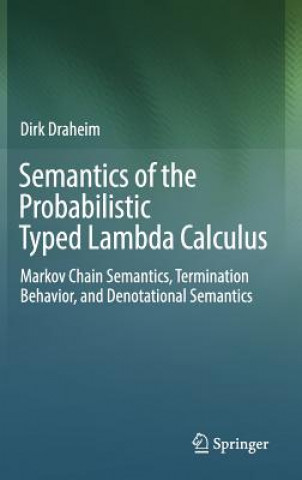 Dirk Draheim

Semantics of the Probabilistic Typed Lambda Calculus

Markov Chain Semantics, Termination Behavior, and Denotational Semantics

Springer